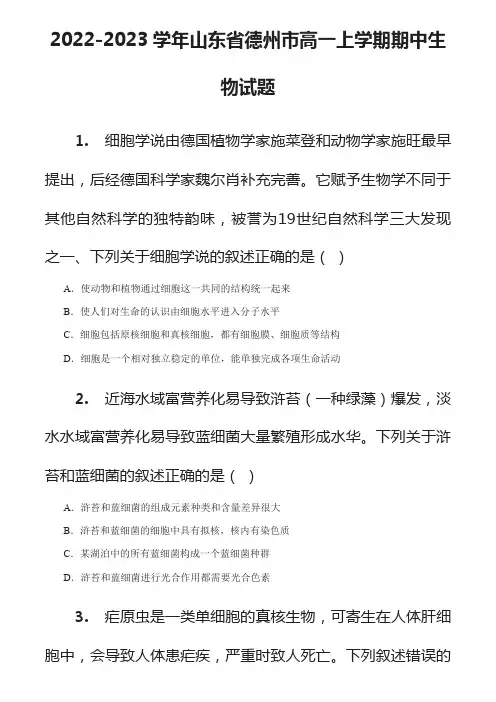 2022-2023 学年山东省德州市高一上学期期中生物试题

1. 细胞学说由德国植物学家施莱登和动物学家施旺最早提出，后经德国科学家魏尔肖补充完善。它赋予生物学不同于其他自然科学的独特韵味，被誉为19世纪自然科学三大发现之一、下列关于细胞学说的叙述正确的是（ ）

A. 使动物和植物通过细胞这一共同的结构统一起来

B. 使人们对生命的认识由细胞水平进入分子水平

C. 细胞包括原核细胞和真核细胞，都有细胞膜、细胞质等结构

D. 细胞是一个相对独立稳定的单位，能单独完成各项生命活动

2. 近海水域富营养化易导致浒苔（一种绿藻）爆发，淡水水域富营养化易导致蓝细菌大量繁殖形成水华。下列关于浒苔和蓝细菌的叙述正确的是（ ）

A. 浒苔和蓝细菌的组成元素种类和含量差异很大

B. 浒苔和蓝细菌的细胞中具有拟核，核内有染色质

C. 某湖泊中的所有蓝细菌构成一个蓝细菌种群

D. 浒苔和蓝细菌进行光合作用都需要光合色素

3. 疟原虫是一类单细胞的真核生物，可寄生在人体肝细胞中，会导致人体患疟疾，严重时致人死亡。下列叙述错误的